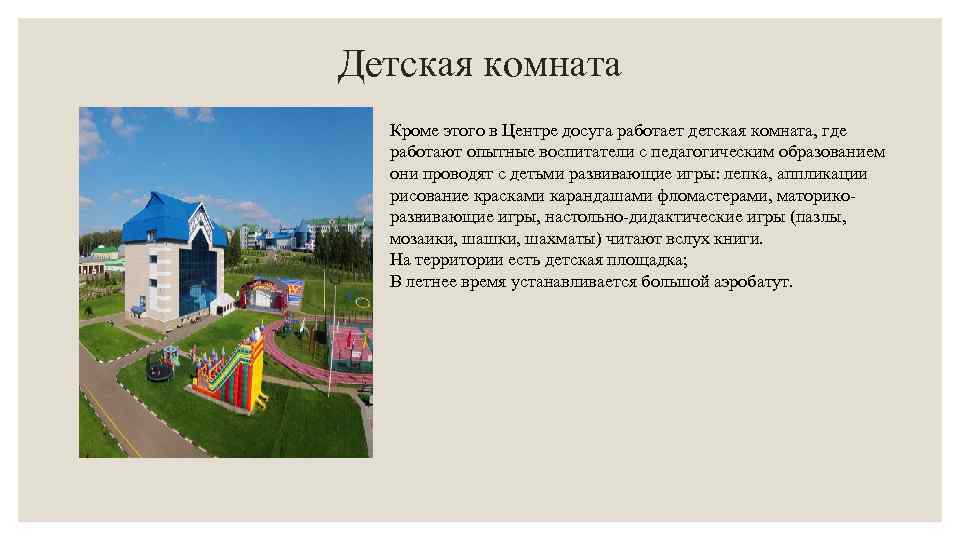 Детская комната

Кроме этого в Центре досуга работает детская комната, где работают опытные воспитатели с педагогическим образованием они проводят с детьми развивающие игры: лепка, аппликации рисование красками карандашами фломастерами, маторико-развивающие игры, настольно-дидактические игры (пазлы, мозаики, шашки, шахматы) читают вслух книги.
На территории есть детская площадка;
В летнее время устанавливается большой аэробатут.